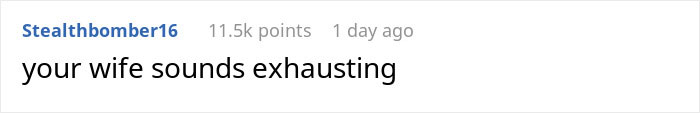 Stealthbomber16 11.5k points 1 day ago

your wife sounds exhausting